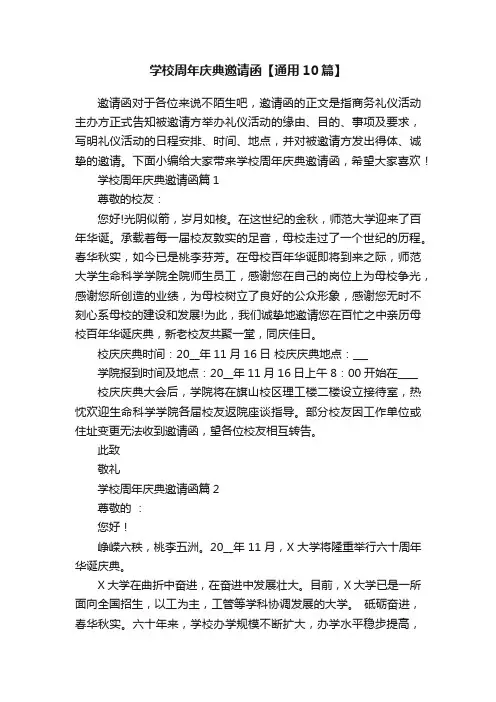 学校周年庆典邀请函【通用10篇】

邀请函对于各位来说不陌生吧，邀请函的正文是指商务礼仪活动主办方正式告知被邀请方举办礼仪活动的缘由、目的、事项及要求，写明礼仪活动的日程安排、时间、地点，并对被邀请方发出得体、诚挚的邀请。下面小编给大家带来学校周年庆典邀请函，希望大家喜欢！

学校周年庆典邀请函篇1

尊敬的校友：

您好!光阴似箭，岁月如梭。在这世纪的金秋，师范大学迎来了百年华诞。承载着每一届校友敦实的足音，母校走过了一个世纪的历程。春华秋实，如今已是桃李芬芳。在母校百年华诞即将到来之际，师范大学生命科学学院全院师生员工，感谢您在自己的岗位上为母校争光，感谢您所创造的业绩，为母校树立了良好的公众形象，感谢您无时不刻心系母校的建设和发展!为此，我们诚挚地邀请您在百忙之中亲历母校百年华诞庆典，新老校友共聚一堂，同庆佳日。

校庆庆典时间：20__年11月16日 校庆庆典地点：___

学院报到时间及地点：20__年11月16日上午8：00开始在____

校庆庆典大会后，学院将在旗山校区理工楼二楼设立接待室，热忱欢迎生命科学学院各届校友返院座谈指导。部分校友因工作单位或住址变更无法收到邀请函，望各位校友相互转告。

此致

敬礼

学校周年庆典邀请函篇2

尊敬的 ：

您好！

峥嵘六秩，桃李五洲。20__年11月，X大学将隆重举行六十周年华诞庆典。

X大学在曲折中奋进，在奋进中发展壮大。目前，X大学已是一所面向全国招生，以工为主，工管等学科协调发展的大学。 砥砺奋进，春华秋实。六十年来，学校办学规模不断扩大，办学水平稳步提高，